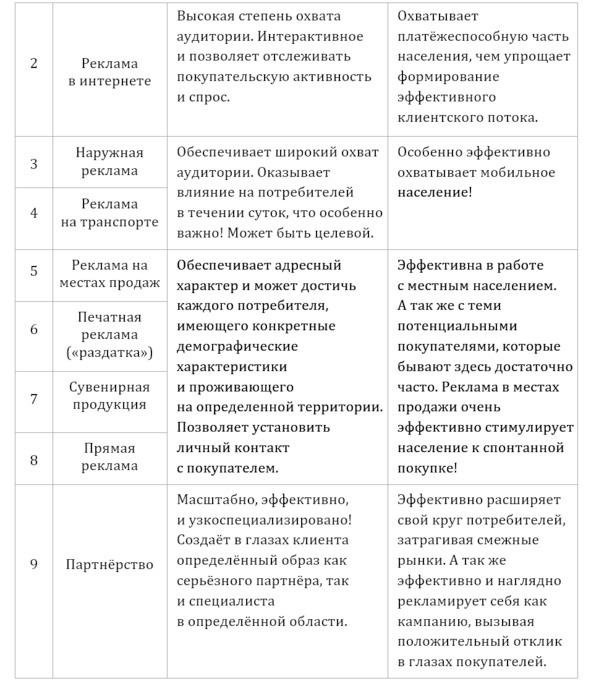 | 2 | Реклама в интернете | Высокая степень охвата аудитории. Интерактивное и позволяет отслеживать покупательскую активность и спрос. | Охватывает платёжеспособную часть населения, чем упрощает формирование эффективного клиентского потока. |
|---|---|---|---|
| 3 | Наружная реклама | Обеспечивает широкий охват аудитории. Оказывает влияние на потребителей в течении суток, что особенно важно! Может быть целевой. | Особенно эффективно охватывает мобильное население! |
| 4 | Реклама на транспорте | | |
| 5 | Реклама на местах продаж | Обеспечивает адресный характер и может достичь каждого потребителя, имеющего конкретные демографические характеристики и проживающего на определенной территории. Позволяет установить личный контакт с покупателем. | Эффективна в работе с местным населением. А так же с теми потенциальными покупателями, которые бывают здесь достаточно часто. Реклама в местах продажи очень эффективно стимулирует население к спонтанной покупке! |
| 6 | Печатная реклама («раздатка») | | |
| 7 | Сувенирная продукция | | |
| 8 | Прямая реклама | | |
| 9 | Партнёрство | Масштабно, эффективно, и узкоспециализировано! Создаёт в глазах клиента определённый образ как серьёзного партнёра, так и специалиста в определённой области. | Эффективно расширяет свой круг потребителей, затрагивая смежные рынки. А так же эффективно и наглядно рекламирует себя как кампанию, вызывая положительный отклик в глазах покупателей. |